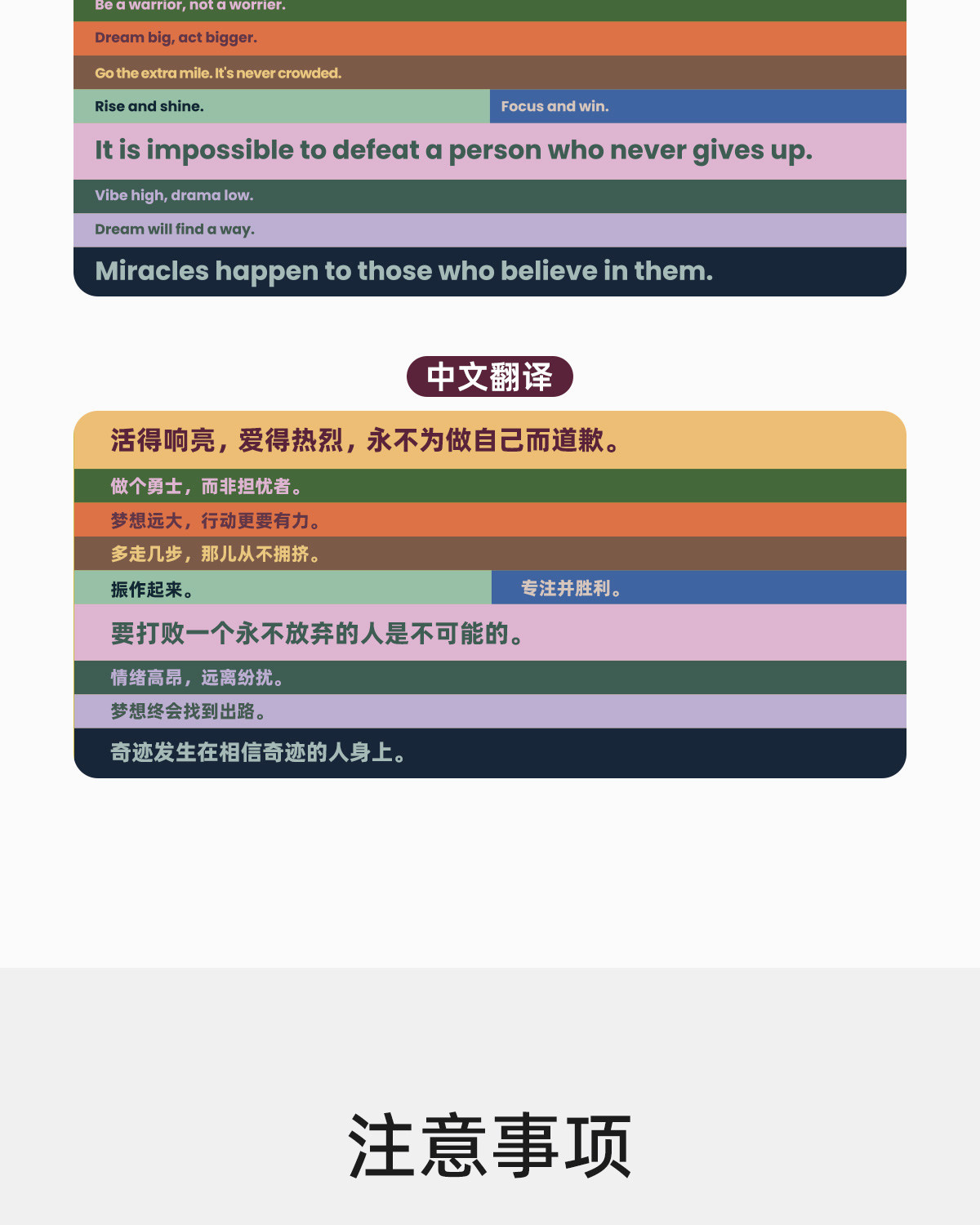 Be a warrior, not a worrier.

Dream big, act bigger.

Go the extra mile. It's never crowded.

Rise and shine.

Focus and win.

It is impossible to defeat a person who never gives up.

Vibe high, drama low.

Dream will find a way.

Miracles happen to those who believe in them.

中文翻译

活得响亮，爱得热烈，永不为做自己而道歉。

做个勇士，而非担忧者。

梦想远大，行动更要有力。

多走几步，那儿从不拥挤。

振作起来。

专注并胜利。

要打败一个永不放弃的人是不可能的。

情绪高昂，远离纷扰。

梦想终会找到出路。

奇迹发生在相信奇迹的人身上。

注意事项